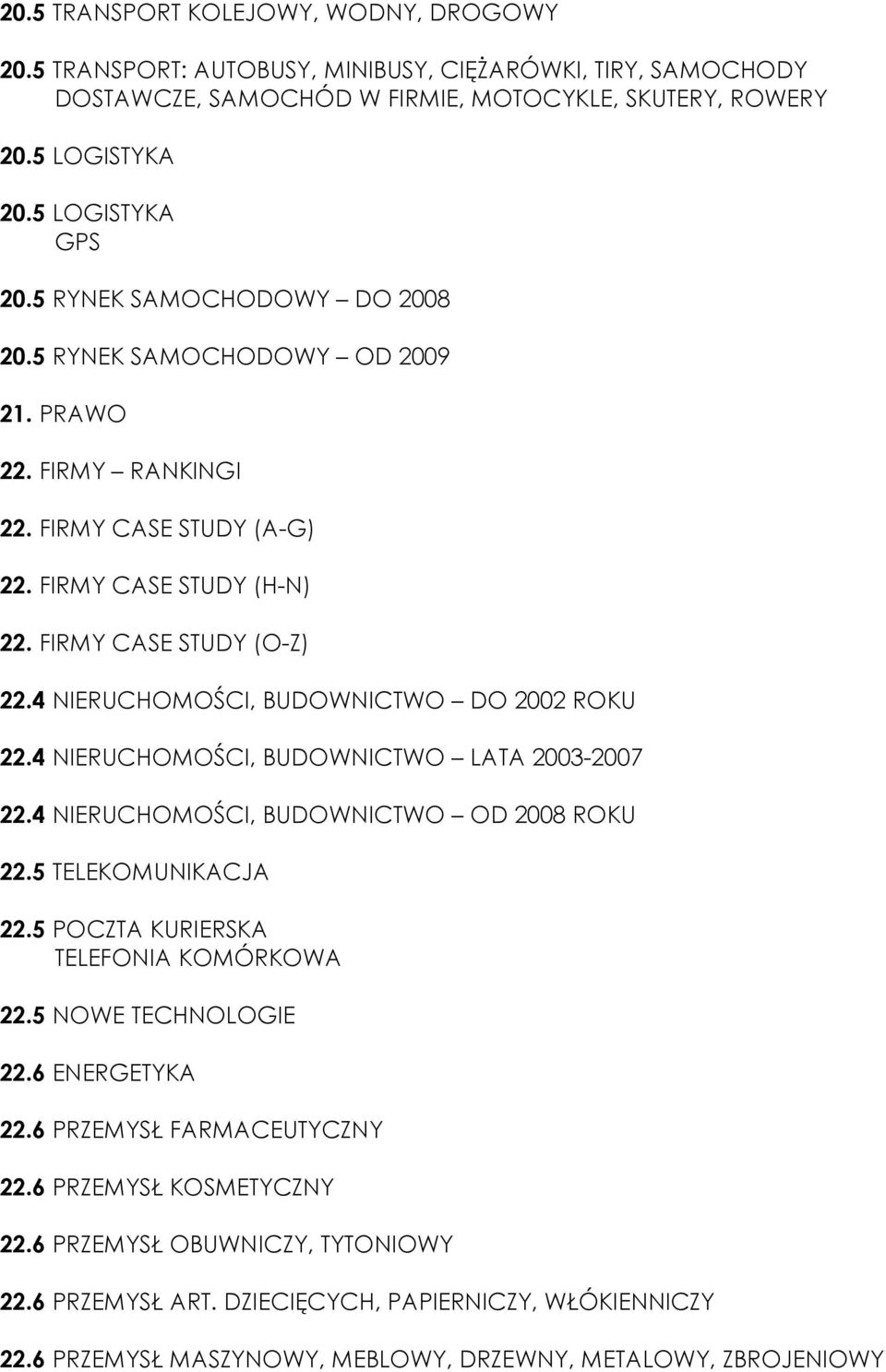 20.5 TRANSPORT KOLEJOWY, WODNY, DROGOWY

20.5 TRANSPORT: AUTOBUSY, MINIBUSY, CIĘŻARÓWKI, TIRY, SAMOCHODY DOSTAWCZE, SAMOCHÓD W FIRMIE, MOTOCYKLE, SKUTERY, ROWERY

20.5 LOGISTYKA

20.5 LOGISTYKA
GPS

20.5 RYNEK SAMOCHODOWY – DO 2008

20.5 RYNEK SAMOCHODOWY – OD 2009

21. PRAWO

22. FIRMY – RANKINGI

22. FIRMY CASE STUDY (A-G)

22. FIRMY CASE STUDY (H-N)

22. FIRMY CASE STUDY (O-Z)

22.4 NIERUCHOMOŚCI, BUDOWNICTWO – DO 2002 ROKU

22.4 NIERUCHOMOŚCI, BUDOWNICTWO – LATA 2003-2007

22.4 NIERUCHOMOŚCI, BUDOWNICTWO – OD 2008 ROKU

22.5 TELEKOMUNIKACJA

22.5 POCZTA KURIERSKA
TELEFONIA KOMÓRKOWA

22.5 NOWE TECHNOLOGIE

22.6 ENERGETYKA

22.6 PRZEMYSŁ FARMACEUTYCZNY

22.6 PRZEMYSŁ KOSMETYCZNY

22.6 PRZEMYSŁ OBUWNICZY, TYTONIOWY

22.6 PRZEMYSŁ ART. DZIECIĘCYCH, PAPIERNICZY, WŁÓKIENNICZY

22.6 PRZEMYSŁ MASZYNOWY, MEBLOWY, DRZEWNY, METALOWY, ZBROJENIOWY